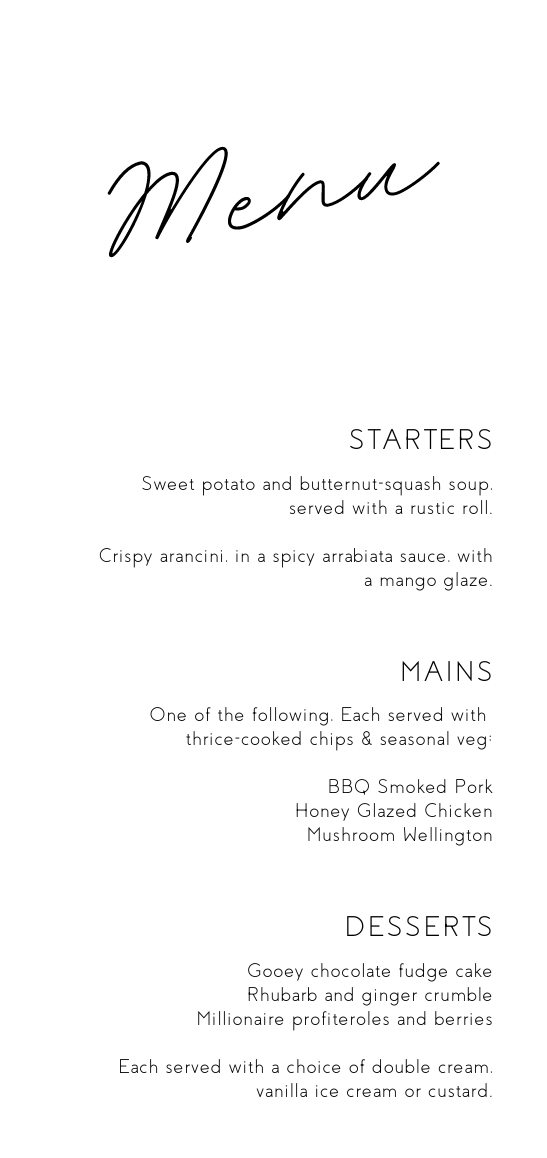 Menu

STARTERS

Sweet potato and butternut-squash soup. served with a rustic roll.

Crispy arancini. in a spicy arrabiata sauce. with a mango glaze.

MAINS

One of the following. Each served with thrice-cooked chips & seasonal veg:

BBQ Smoked Pork
Honey Glazed Chicken
Mushroom Wellington

DESSERTS

Gooey chocolate fudge cake
Rhubarb and ginger crumble
Millionaire profiteroles and berries

Each served with a choice of double cream. vanilla ice cream or custard.